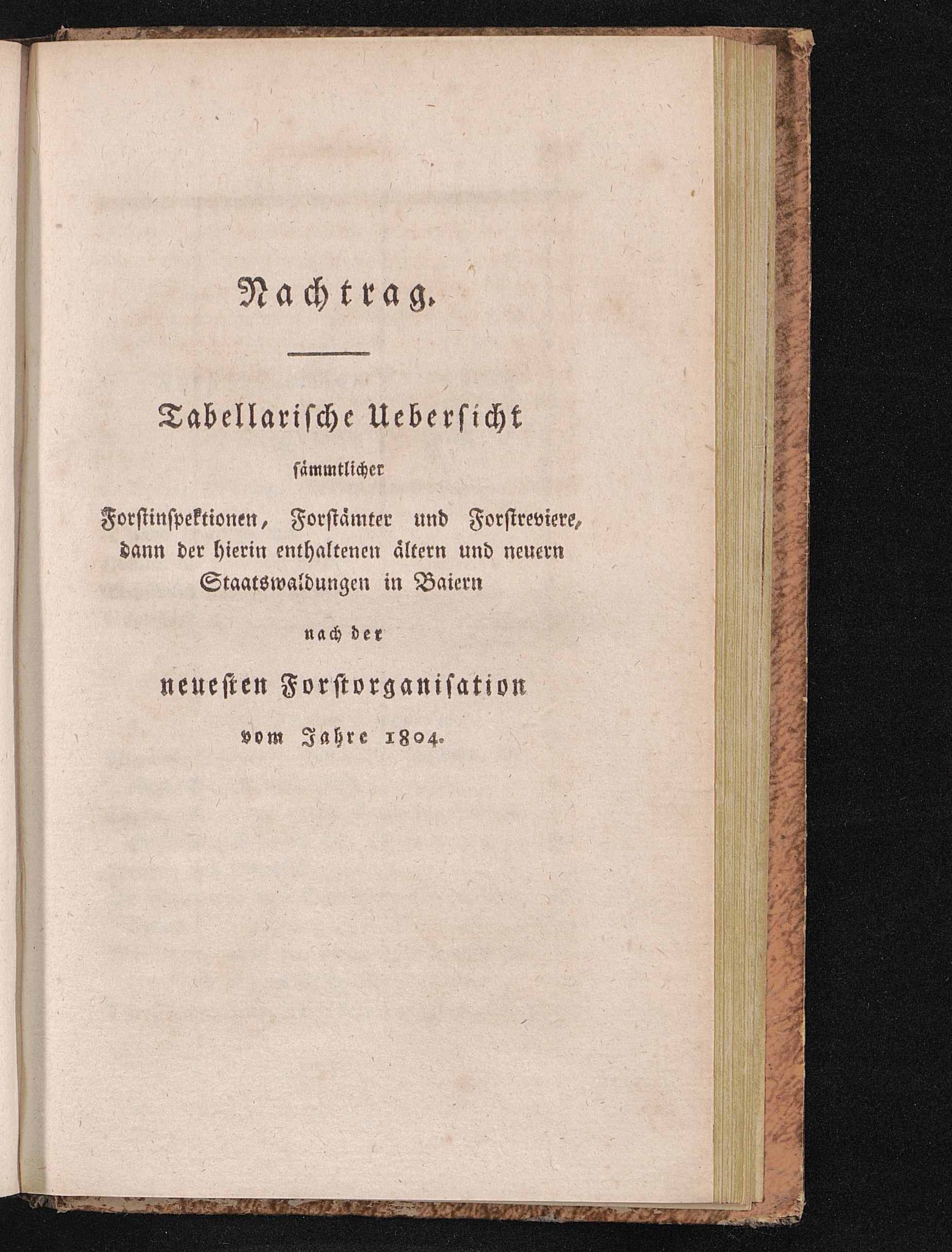 Nachtrag.

Tabellarische Uebersicht

sämmtlicher

Forstinspektionen, Forstämter und Forstreviere, dann der hierin enthaltenen ältern und neuern Staatswaldungen in Baiern

nach der

neuesten Forstorganisation

vom Jahre 1804.